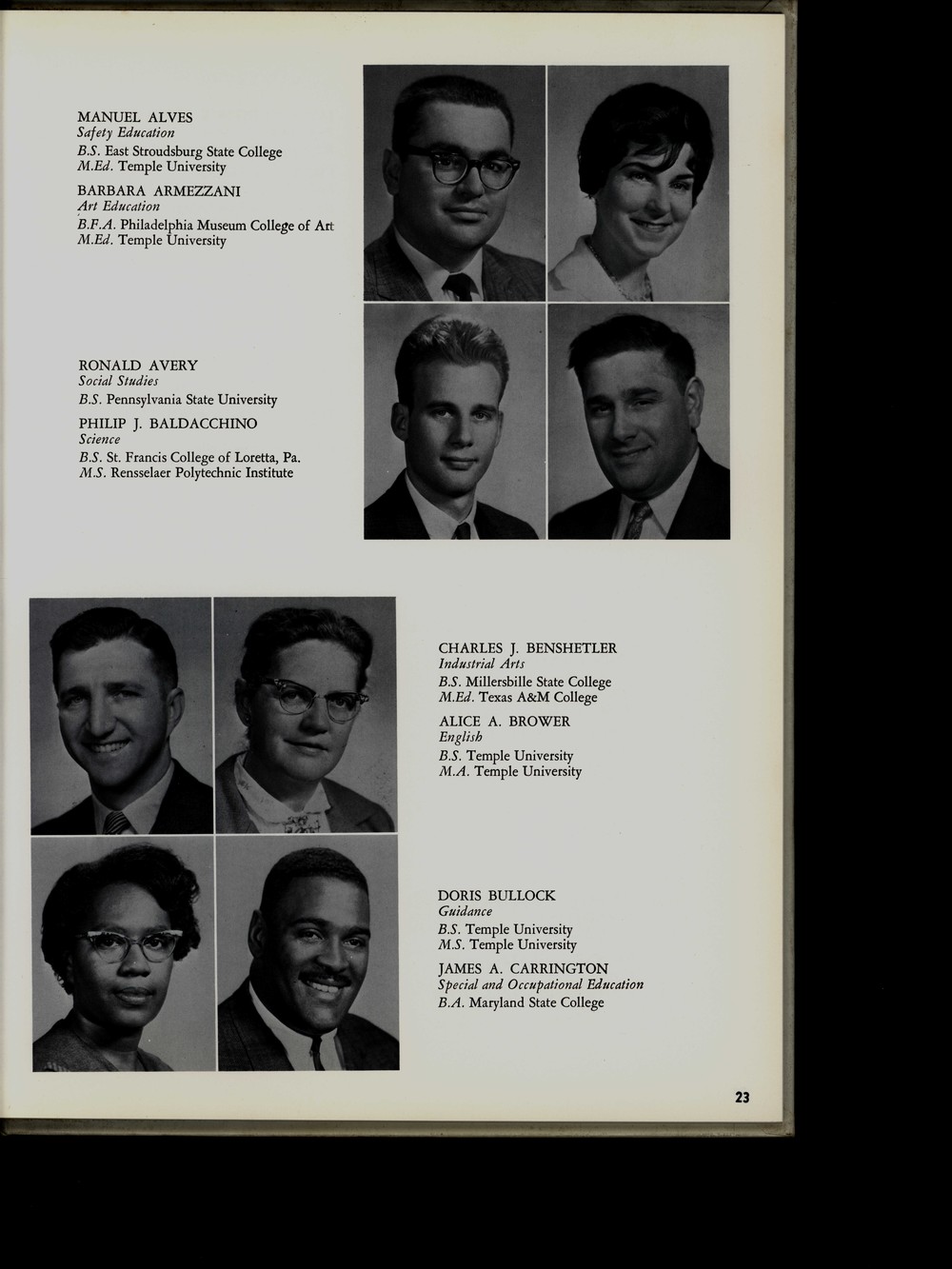 MANUEL ALVES
Safety Education
B.S. East Stroudsburg State College
M.Ed. Temple University

BARBARA ARMEZZANI
Art Education
B.F.A. Philadelphia Museum College of Art
M.Ed. Temple University

RONALD AVERY
Social Studies
B.S. Pennsylvania State University

PHILIP J. BALDACCHINO
Science
B.S. St. Francis College of Loretta, Pa.
M.S. Rensselaer Polytechnic Institute

CHARLES J. BENSHETLER
Industrial Arts
B.S. Millersbille State College
M.Ed. Texas A&M College

ALICE A. BROWER
English
B.S. Temple University
M.A. Temple University

DORIS BULLOCK
Guidance
B.S. Temple University
M.S. Temple University

JAMES A. CARRINGTON
Special and Occupational Education
B.A. Maryland State College

23